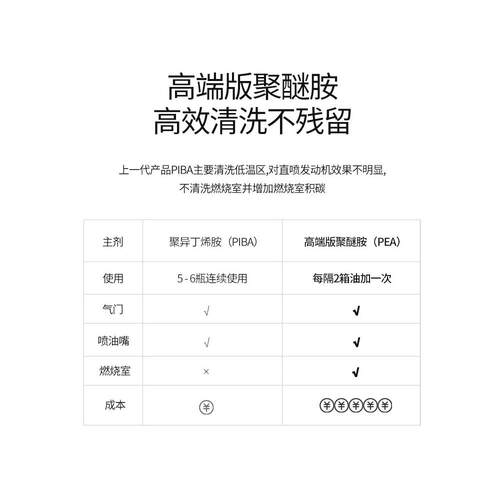 高端版聚醚胺
高效清洗不残留

上一代产品PIBA主要清洗低温区,对直喷发动机效果不明显,
不清洗燃烧室并增加燃烧室积碳

| 主剂 | 聚异丁烯胺（PIBA） | 高端版聚醚胺（PEA） |
|---|---|---|
| 使用 | 5 - 6瓶连续使用 | 每隔2箱油加一次 |
| 气门 | √ | √ |
| 喷油嘴 | √ | √ |
| 燃烧室 | × | √ |
| 成本 | ¥ | ¥¥¥¥¥ |